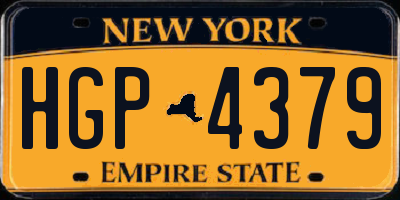 NEW YORK

HGP 4379

EMPIRE STATE